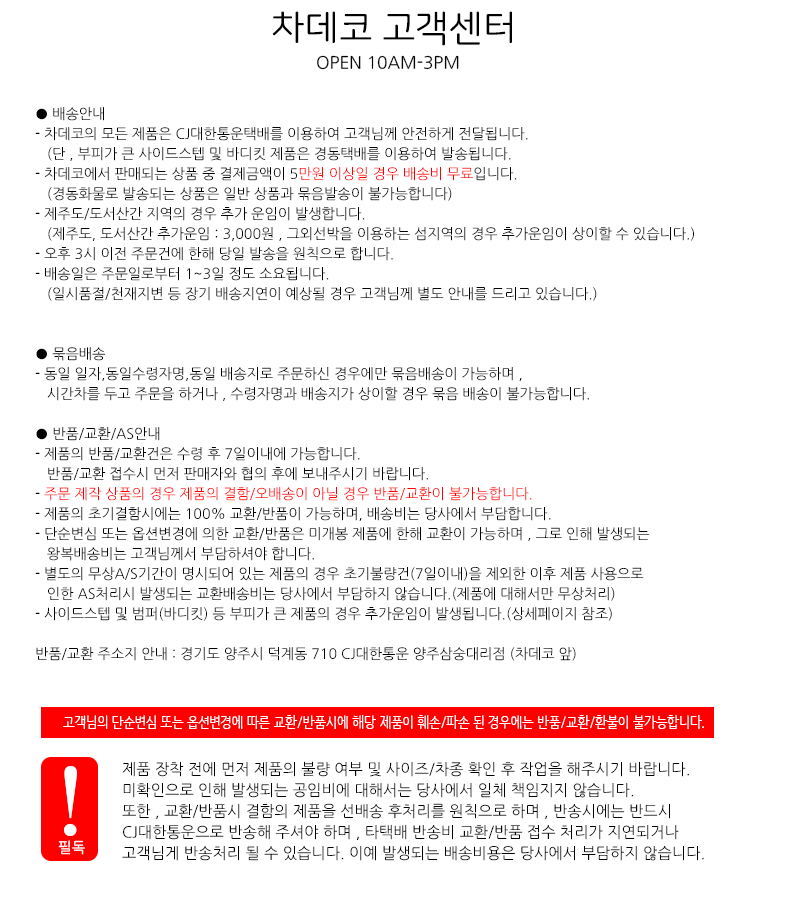 차데코 고객센터
OPEN 10AM-3PM

● 배송안내
- 차데코의 모든 제품은 CJ대한통운택배를 이용하여 고객님께 안전하게 전달됩니다.
(단 , 부피가 큰 사이드스텝 및 바디킷 제품은 경동택배를 이용하여 발송됩니다.
- 차데코에서 판매되는 상품 중 결제금액이 5만원 이상일 경우 배송비 무료입니다.
(경동화물로 발송되는 상품은 일반 상품과 묶음발송이 불가능합니다)
- 제주도/도서산간 지역의 경우 추가 운임이 발생합니다.
(제주도, 도서산간 추가운임 : 3,000원 , 그외선박을 이용하는 섬지역의 경우 추가운임이 상이할 수 있습니다.)
- 오후 3시 이전 주문건에 한해 당일 발송을 원칙으로 합니다.
- 배송일은 주문일로부터 1~3일 정도 소요됩니다.
(일시품절/천재지변 등 장기 배송지연이 예상될 경우 고객님께 별도 안내를 드리고 있습니다.)

● 묶음배송
- 동일 일자,동일수령자명,동일 배송지로 주문하신 경우에만 묶음배송이 가능하며 ,
시간차를 두고 주문을 하거나 , 수령자명과 배송지가 상이할 경우 묶음 배송이 불가능합니다.

● 반품/교환/AS안내
- 제품의 반품/교환건은 수령 후 7일이내에 가능합니다.
반품/교환 접수시 먼저 판매자와 협의 후에 보내주시기 바랍니다.
- 주문 제작 상품의 경우 제품의 결함/오배송이 아닐 경우 반품/교환이 불가능합니다.
- 제품의 초기결함시에는 100% 교환/반품이 가능하며, 배송비는 당사에서 부담합니다.
- 단순변심 또는 옵션변경에 의한 교환/반품은 미개봉 제품에 한해 교환이 가능하며 , 그로 인해 발생되는 왕복배송비는 고객님께서 부담하셔야 합니다.
- 별도의 무상A/S기간이 명시되어 있는 제품의 경우 초기불량건(7일이내)을 제외한 이후 제품 사용으로 인한 AS처리시 발생되는 교환배송비는 당사에서 부담하지 않습니다.(제품에 대해서만 무상처리)
- 사이드스텝 및 범퍼(바디킷) 등 부피가 큰 제품의 경우 추가운임이 발생됩니다.(상세페이지 참조)

반품/교환 주소지 안내 : 경기도 양주시 덕계동 710 CJ대한통운 양주삼숭대리점 (차데코 앞)

고객님의 단순변심 또는 옵션변경에 따른 교환/반품시에 해당 제품이 훼손/파손 된 경우에는 반품/교환/환불이 불가능합니다.

!
필독

제품 장착 전에 먼저 제품의 불량 여부 및 사이즈/차종 확인 후 작업을 해주시기 바랍니다.
미확인으로 인해 발생되는 공임비에 대해서는 당사에서 일체 책임지지 않습니다.
또한 , 교환/반품시 결함의 제품을 선배송 후처리를 원칙으로 하며 , 반송시에는 반드시 CJ대한통운으로 반송해 주셔야 하며 , 타택배 반송비 교환/반품 접수 처리가 지연되거나 고객님게 반송처리 될 수 있습니다. 이에 발생되는 배송비용은 당사에서 부담하지 않습니다.